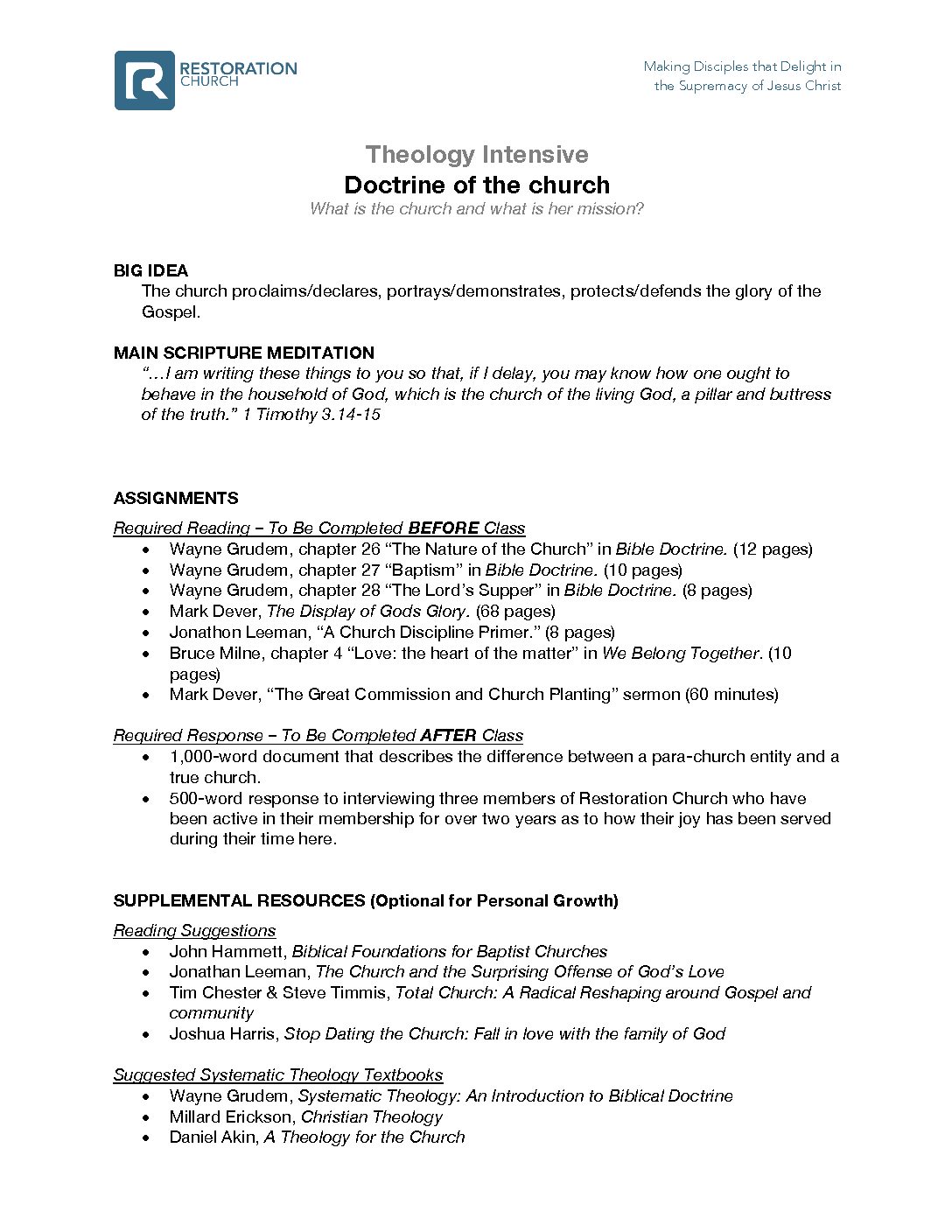 RESTORATION CHURCH

Making Disciples that Delight in the Supremacy of Jesus Christ

Theology Intensive
Doctrine of the church
What is the church and what is her mission?

BIG IDEA
The church proclaims/declares, portrays/demonstrates, protects/defends the glory of the Gospel.

MAIN SCRIPTURE MEDITATION
"…I am writing these things to you so that, if I delay, you may know how one ought to behave in the household of God, which is the church of the living God, a pillar and buttress of the truth." 1 Timothy 3.14-15

ASSIGNMENTS

Required Reading – To Be Completed BEFORE Class
• Wayne Grudem, chapter 26 "The Nature of the Church" in Bible Doctrine. (12 pages)
• Wayne Grudem, chapter 27 "Baptism" in Bible Doctrine. (10 pages)
• Wayne Grudem, chapter 28 "The Lord's Supper" in Bible Doctrine. (8 pages)
• Mark Dever, The Display of Gods Glory. (68 pages)
• Jonathon Leeman, "A Church Discipline Primer." (8 pages)
• Bruce Milne, chapter 4 "Love: the heart of the matter" in We Belong Together. (10 pages)
• Mark Dever, "The Great Commission and Church Planting" sermon (60 minutes)

Required Response – To Be Completed AFTER Class
• 1,000-word document that describes the difference between a para-church entity and a true church.
• 500-word response to interviewing three members of Restoration Church who have been active in their membership for over two years as to how their joy has been served during their time here.

SUPPLEMENTAL RESOURCES (Optional for Personal Growth)

Reading Suggestions
• John Hammett, Biblical Foundations for Baptist Churches
• Jonathan Leeman, The Church and the Surprising Offense of God's Love
• Tim Chester & Steve Timmis, Total Church: A Radical Reshaping around Gospel and community
• Joshua Harris, Stop Dating the Church: Fall in love with the family of God

Suggested Systematic Theology Textbooks
• Wayne Grudem, Systematic Theology: An Introduction to Biblical Doctrine
• Millard Erickson, Christian Theology
• Daniel Akin, A Theology for the Church